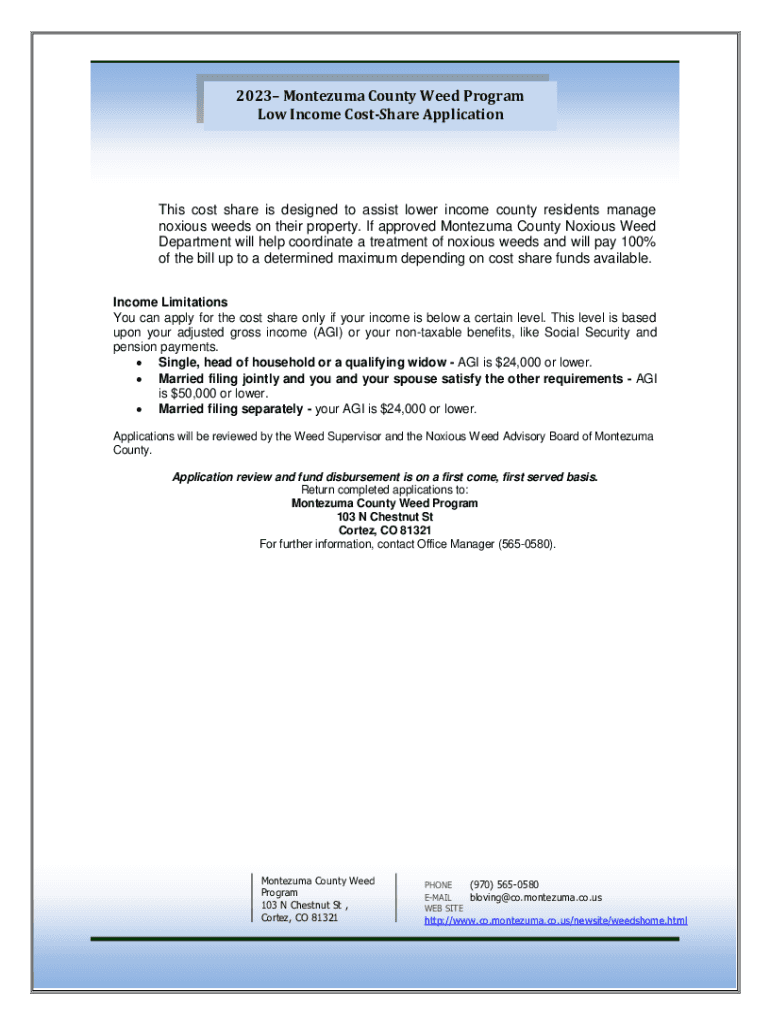 2023– Montezuma County Weed Program
Low Income Cost-Share Application

This cost share is designed to assist lower income county residents manage noxious weeds on their property. If approved Montezuma County Noxious Weed Department will help coordinate a treatment of noxious weeds and will pay 100% of the bill up to a determined maximum depending on cost share funds available.

Income Limitations
You can apply for the cost share only if your income is below a certain level. This level is based upon your adjusted gross income (AGI) or your non-taxable benefits, like Social Security and pension payments.
• Single, head of household or a qualifying widow - AGI is $24,000 or lower.
• Married filing jointly and you and your spouse satisfy the other requirements - AGI is $50,000 or lower.
• Married filing separately - your AGI is $24,000 or lower.

Applications will be reviewed by the Weed Supervisor and the Noxious Weed Advisory Board of Montezuma County.

Application review and fund disbursement is on a first come, first served basis.
Return completed applications to:
Montezuma County Weed Program
103 N Chestnut St
Cortez, CO 81321
For further information, contact Office Manager (565-0580).

Montezuma County Weed Program
103 N Chestnut St ,
Cortez, CO 81321

PHONE (970) 565-0580
E-MAIL bloving@co.montezuma.co.us
WEB SITE http://www.co.montezuma.co.us/newsite/weedshome.html